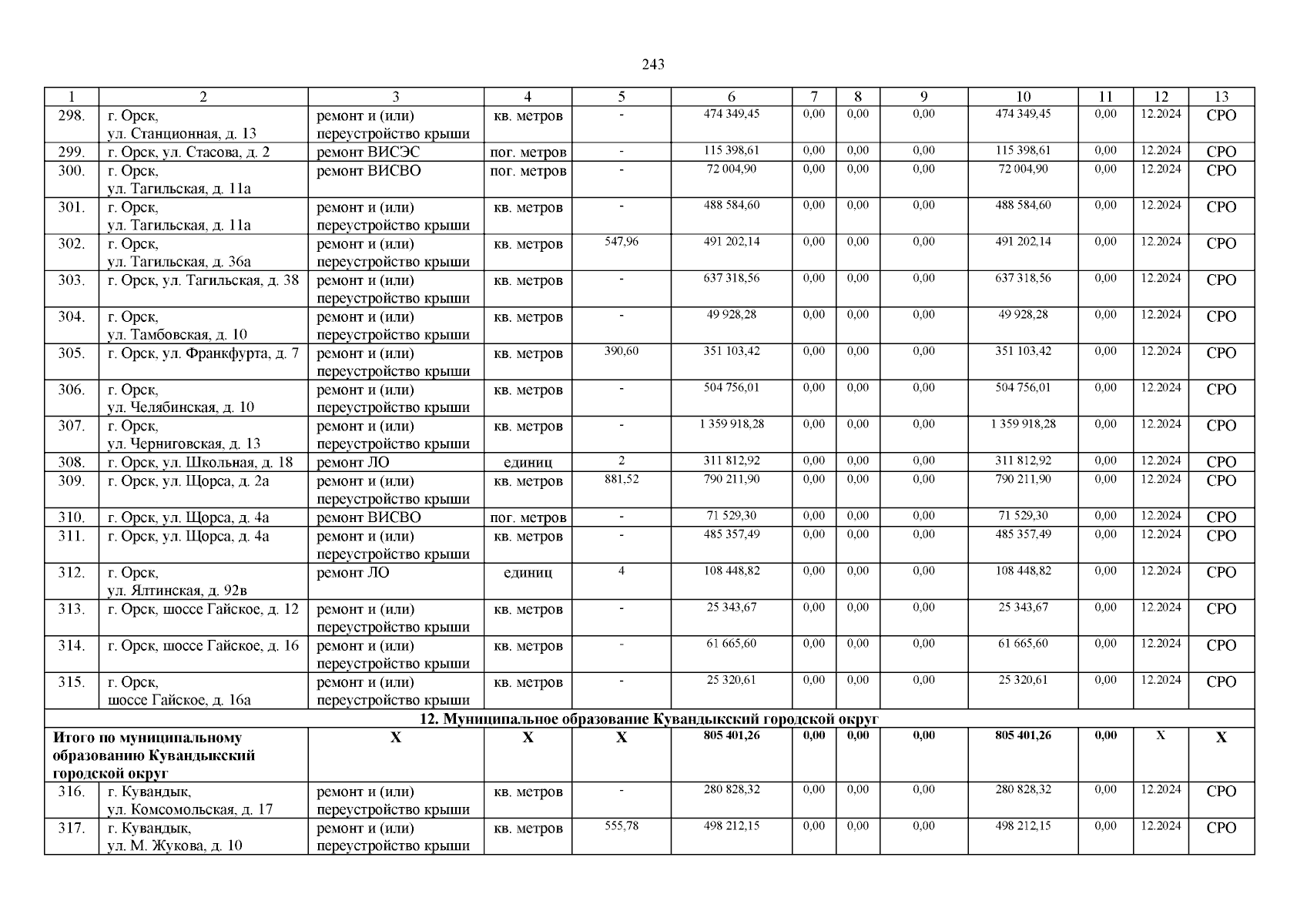 243

| 1 | 2 | 3 | 4 | 5 | 6 | 7 | 8 | 9 | 10 | 11 | 12 | 13 |
|---|---|---|---|---|---|---|---|---|---|---|---|---|
| 298. | г. Орск, ул. Станционная, д. 13 | ремонт и (или) переустройство крыши | кв. метров | - | 474 349,45 | 0,00 | 0,00 | 0,00 | 474 349,45 | 0,00 | 12.2024 | СРО |
| 299. | г. Орск, ул. Стасова, д. 2 | ремонт ВИСЭС | пог. метров | - | 115 398,61 | 0,00 | 0,00 | 0,00 | 115 398,61 | 0,00 | 12.2024 | СРО |
| 300. | г. Орск, ул. Тагильская, д. 11а | ремонт ВИСВО | пог. метров | - | 72 004,90 | 0,00 | 0,00 | 0,00 | 72 004,90 | 0,00 | 12.2024 | СРО |
| 301. | г. Орск, ул. Тагильская, д. 11а | ремонт и (или) переустройство крыши | кв. метров | - | 488 584,60 | 0,00 | 0,00 | 0,00 | 488 584,60 | 0,00 | 12.2024 | СРО |
| 302. | г. Орск, ул. Тагильская, д. 36а | ремонт и (или) переустройство крыши | кв. метров | 547,96 | 491 202,14 | 0,00 | 0,00 | 0,00 | 491 202,14 | 0,00 | 12.2024 | СРО |
| 303. | г. Орск, ул. Тагильская, д. 38 | ремонт и (или) переустройство крыши | кв. метров | - | 637 318,56 | 0,00 | 0,00 | 0,00 | 637 318,56 | 0,00 | 12.2024 | СРО |
| 304. | г. Орск, ул. Тамбовская, д. 10 | ремонт и (или) переустройство крыши | кв. метров | - | 49 928,28 | 0,00 | 0,00 | 0,00 | 49 928,28 | 0,00 | 12.2024 | СРО |
| 305. | г. Орск, ул. Франкфурта, д. 7 | ремонт и (или) переустройство крыши | кв. метров | 390,60 | 351 103,42 | 0,00 | 0,00 | 0,00 | 351 103,42 | 0,00 | 12.2024 | СРО |
| 306. | г. Орск, ул. Челябинская, д. 10 | ремонт и (или) переустройство крыши | кв. метров | - | 504 756,01 | 0,00 | 0,00 | 0,00 | 504 756,01 | 0,00 | 12.2024 | СРО |
| 307. | г. Орск, ул. Черниговская, д. 13 | ремонт и (или) переустройство крыши | кв. метров | - | 1 359 918,28 | 0,00 | 0,00 | 0,00 | 1 359 918,28 | 0,00 | 12.2024 | СРО |
| 308. | г. Орск, ул. Школьная, д. 18 | ремонт ЛО | единиц | 2 | 311 812,92 | 0,00 | 0,00 | 0,00 | 311 812,92 | 0,00 | 12.2024 | СРО |
| 309. | г. Орск, ул. Щорса, д. 2а | ремонт и (или) переустройство крыши | кв. метров | 881,52 | 790 211,90 | 0,00 | 0,00 | 0,00 | 790 211,90 | 0,00 | 12.2024 | СРО |
| 310. | г. Орск, ул. Щорса, д. 4а | ремонт ВИСВО | пог. метров | - | 71 529,30 | 0,00 | 0,00 | 0,00 | 71 529,30 | 0,00 | 12.2024 | СРО |
| 311. | г. Орск, ул. Щорса, д. 4а | ремонт и (или) переустройство крыши | кв. метров | - | 485 357,49 | 0,00 | 0,00 | 0,00 | 485 357,49 | 0,00 | 12.2024 | СРО |
| 312. | г. Орск, ул. Ялтинская, д. 92в | ремонт ЛО | единиц | 4 | 108 448,82 | 0,00 | 0,00 | 0,00 | 108 448,82 | 0,00 | 12.2024 | СРО |
| 313. | г. Орск, шоссе Гайское, д. 12 | ремонт и (или) переустройство крыши | кв. метров | - | 25 343,67 | 0,00 | 0,00 | 0,00 | 25 343,67 | 0,00 | 12.2024 | СРО |
| 314. | г. Орск, шоссе Гайское, д. 16 | ремонт и (или) переустройство крыши | кв. метров | - | 61 665,60 | 0,00 | 0,00 | 0,00 | 61 665,60 | 0,00 | 12.2024 | СРО |
| 315. | г. Орск, шоссе Гайское, д. 16а | ремонт и (или) переустройство крыши | кв. метров | - | 25 320,61 | 0,00 | 0,00 | 0,00 | 25 320,61 | 0,00 | 12.2024 | СРО |
| 12. Муниципальное образование Кувандыкский городской округ | | | | | | | | | | | | |
| Итого по муниципальному образованию Кувандыкский городской округ | | Х | Х | Х | 805 401,26 | 0,00 | 0,00 | 0,00 | 805 401,26 | 0,00 | Х | Х |
| 316. | г. Кувандык, ул. Комсомольская, д. 17 | ремонт и (или) переустройство крыши | кв. метров | - | 280 828,32 | 0,00 | 0,00 | 0,00 | 280 828,32 | 0,00 | 12.2024 | СРО |
| 317. | г. Кувандык, ул. М. Жукова, д. 10 | ремонт и (или) переустройство крыши | кв. метров | 555,78 | 498 212,15 | 0,00 | 0,00 | 0,00 | 498 212,15 | 0,00 | 12.2024 | СРО |